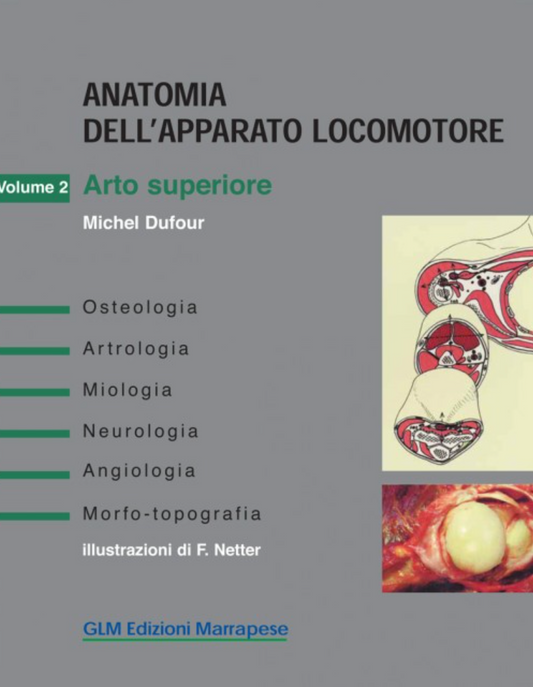 ANATOMIA
DELL'APPARATO LOCOMOTORE

Volume 2 Arto superiore

Michel Dufour

Osteologia

Artrologia

Miologia

Neurologia

Angiologia

Morfo-topografia

illustrazioni di F. Netter

GLM Edizioni Marrapese